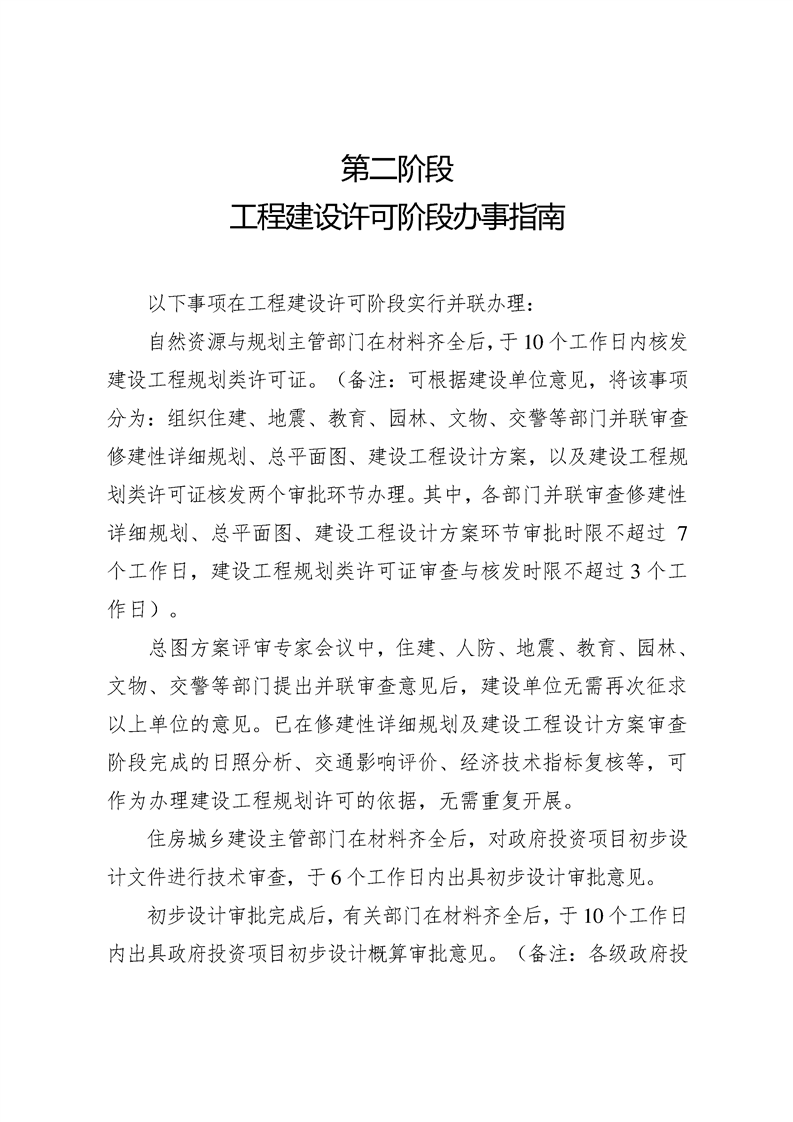 第二阶段
工程建设许可阶段办事指南

以下事项在工程建设许可阶段实行并联办理：

自然资源与规划主管部门在材料齐全后，于10个工作日内核发建设工程规划类许可证。（备注：可根据建设单位意见，将该事项分为：组织住建、地震、教育、园林、文物、交警等部门并联审查修建性详细规划、总平面图、建设工程设计方案，以及建设工程规划类许可证核发两个审批环节办理。其中，各部门并联审查修建性详细规划、总平面图、建设工程设计方案环节审批时限不超过7个工作日，建设工程规划类许可证审查与核发时限不超过3个工作日）。

总图方案评审专家会议中，住建、人防、地震、教育、园林、文物、交警等部门提出并联审查意见后，建设单位无需再次征求以上单位的意见。已在修建性详细规划及建设工程设计方案审查阶段完成的日照分析、交通影响评价、经济技术指标复核等，可作为办理建设工程规划许可的依据，无需重复开展。

住房城乡建设主管部门在材料齐全后，对政府投资项目初步设计文件进行技术审查，于6个工作日内出具初步设计审批意见。

初步设计审批完成后，有关部门在材料齐全后，于10个工作日内出具政府投资项目初步设计概算审批意见。（备注：各级政府投